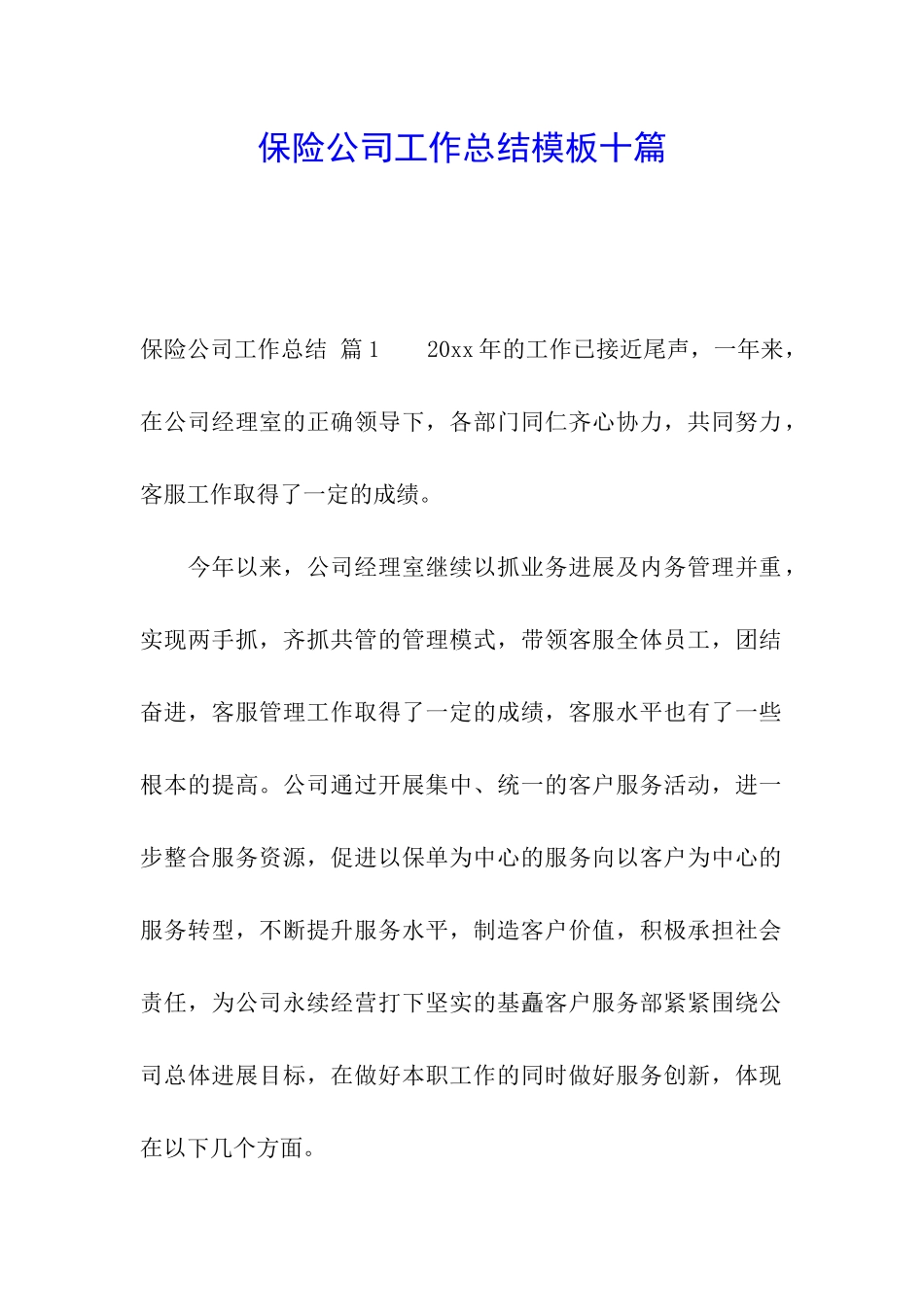 保险公司工作总结模板十篇

保险公司工作总结 篇1 20xx年的工作已接近尾声，一年来，在公司经理室的正确领导下，各部门同仁齐心协力，共同努力，客服工作取得了一定的成绩。

今年以来，公司经理室继续以抓业务进展及内务管理并重，实现两手抓，齐抓共管的管理模式，带领客服全体员工，团结奋进，客服管理工作取得了一定的成绩，客服水平也有了一些根本的提高。公司通过开展集中、统一的客户服务活动，进一步整合服务资源，促进以保单为中心的服务向以客户为中心的服务转型，不断提升服务水平，制造客户价值，积极承担社会责任，为公司永续经营打下坚实的基矗客户服务部紧紧围绕公司总体进展目标，在做好本职工作的同时做好服务创新，体现在以下几个方面。